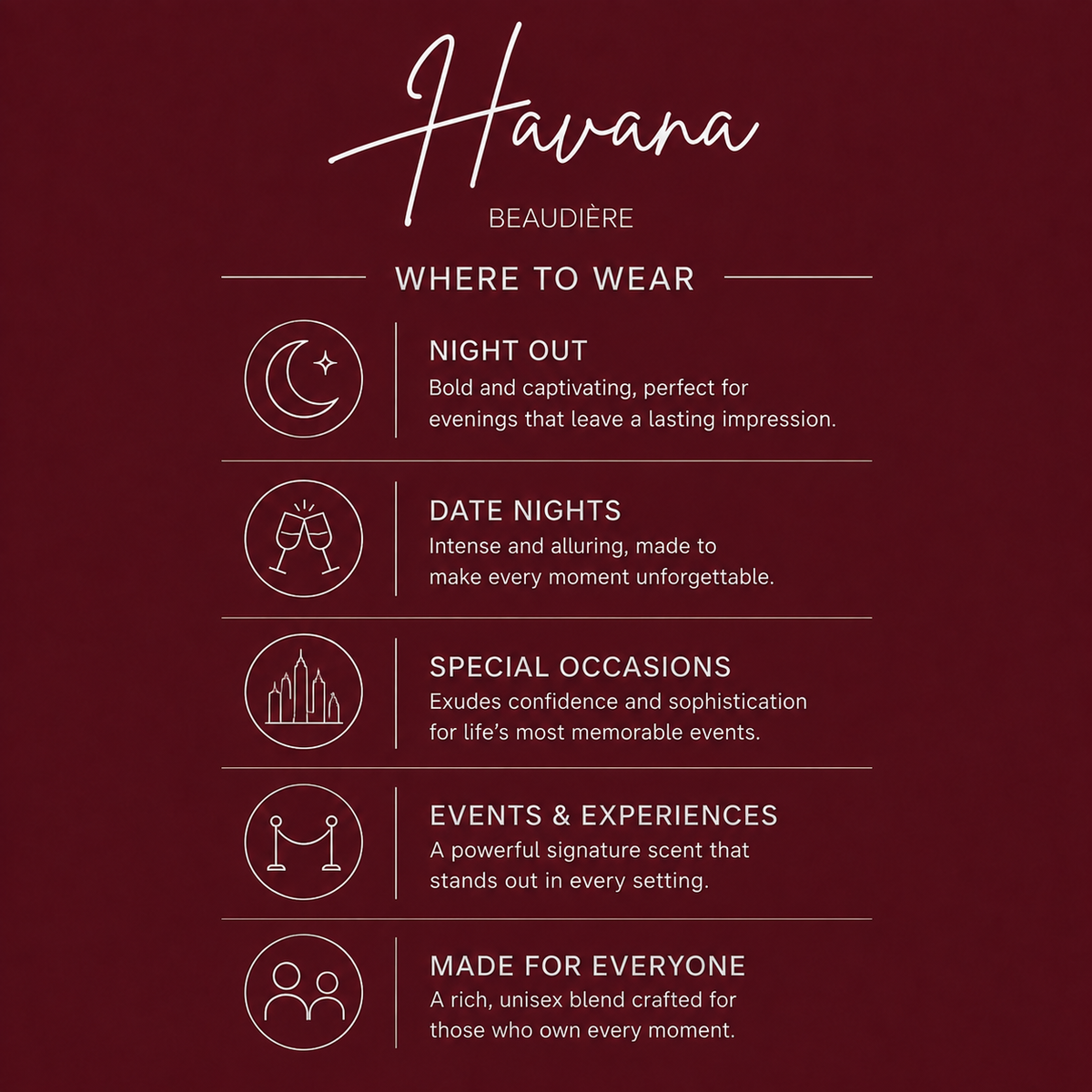 Havana

BEAUDIÈRE

WHERE TO WEAR

NIGHT OUT
Bold and captivating, perfect for evenings that leave a lasting impression.

DATE NIGHTS
Intense and alluring, made to make every moment unforgettable.

SPECIAL OCCASIONS
Exudes confidence and sophistication for life's most memorable events.

EVENTS & EXPERIENCES
A powerful signature scent that stands out in every setting.

MADE FOR EVERYONE
A rich, unisex blend crafted for those who own every moment.